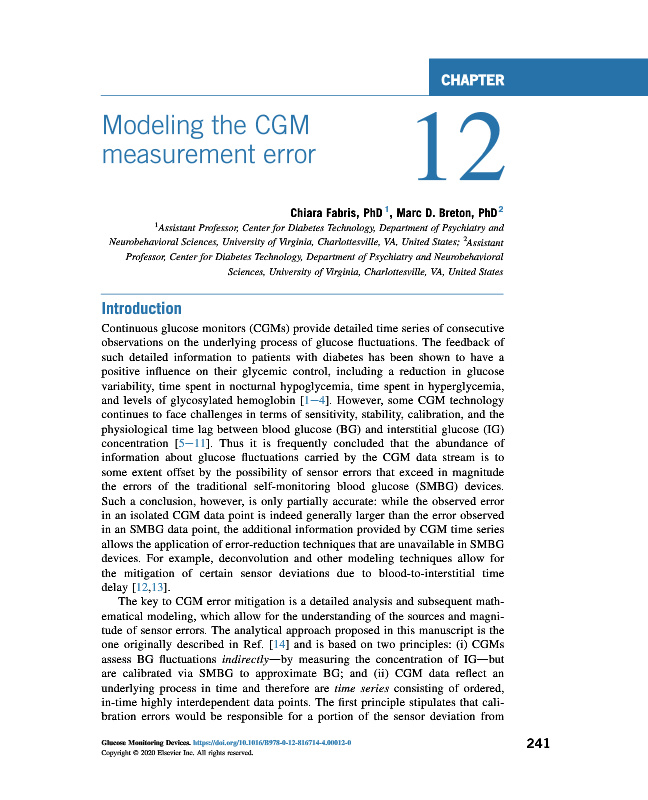 CHAPTER

Modeling the CGM measurement error

12

Chiara Fabris, PhD $^1$, Marc D. Breton, PhD $^2$

$^1$Assistant Professor, Center for Diabetes Technology, Department of Psychiatry and Neurobehavioral Sciences, University of Virginia, Charlottesville, VA, United States; $^2$Assistant Professor, Center for Diabetes Technology, Department of Psychiatry and Neurobehavioral Sciences, University of Virginia, Charlottesville, VA, United States

Introduction

Continuous glucose monitors (CGMs) provide detailed time series of consecutive observations on the underlying process of glucose fluctuations. The feedback of such detailed information to patients with diabetes has been shown to have a positive influence on their glycemic control, including a reduction in glucose variability, time spent in nocturnal hypoglycemia, time spent in hyperglycemia, and levels of glycosylated hemoglobin [1—4]. However, some CGM technology continues to face challenges in terms of sensitivity, stability, calibration, and the physiological time lag between blood glucose (BG) and interstitial glucose (IG) concentration [5—11]. Thus it is frequently concluded that the abundance of information about glucose fluctuations carried by the CGM data stream is to some extent offset by the possibility of sensor errors that exceed in magnitude the errors of the traditional self-monitoring blood glucose (SMBG) devices. Such a conclusion, however, is only partially accurate: while the observed error in an isolated CGM data point is indeed generally larger than the error observed in an SMBG data point, the additional information provided by CGM time series allows the application of error-reduction techniques that are unavailable in SMBG devices. For example, deconvolution and other modeling techniques allow for the mitigation of certain sensor deviations due to blood-to-interstitial time delay [12,13].

The key to CGM error mitigation is a detailed analysis and subsequent mathematical modeling, which allow for the understanding of the sources and magnitude of sensor errors. The analytical approach proposed in this manuscript is the one originally described in Ref. [14] and is based on two principles: (i) CGMs assess BG fluctuations indirectly—by measuring the concentration of IG—but are calibrated via SMBG to approximate BG; and (ii) CGM data reflect an underlying process in time and therefore are time series consisting of ordered, in-time highly interdependent data points. The first principle stipulates that calibration errors would be responsible for a portion of the sensor deviation from

Glucose Monitoring Devices. https://doi.org/10.1016/B978-0-12-816714-4.00012-0
Copyright © 2020 Elsevier Inc. All rights reserved.

241